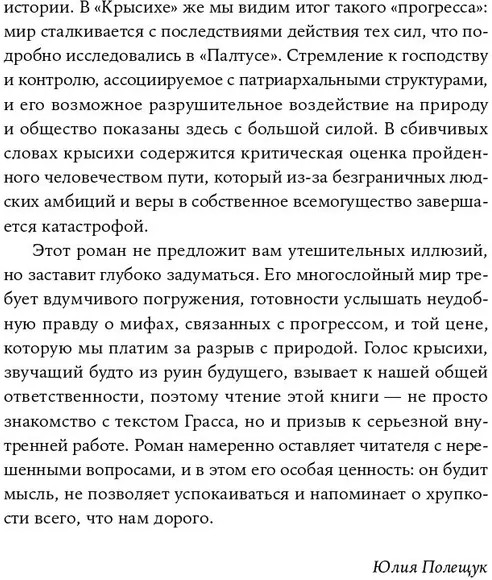 истории. В «Крысихе» же мы видим итог такого «прогресса»: мир сталкивается с последствиями действия тех сил, что подробно исследовались в «Палтусе». Стремление к господству и контролю, ассоциируемое с патриархальными структурами, и его возможное разрушительное воздействие на природу и общество показаны здесь с большой силой. В сбивчивых словах крысихи содержится критическая оценка пройденного человечеством пути, который из-за безграничных людских амбиций и веры в собственное всемогущество завершается катастрофой.

Этот роман не предложит вам утешительных иллюзий, но заставит глубоко задуматься. Его многослойный мир требует вдумчивого погружения, готовности услышать неудобную правду о мифах, связанных с прогрессом, и той цене, которую мы платим за разрыв с природой. Голос крысихи, звучащий будто из руин будущего, взывает к нашей общей ответственности, поэтому чтение этой книги — не просто знакомство с текстом Грасса, но и призыв к серьезной внутренней работе. Роман намеренно оставляет читателя с нерешенными вопросами, и в этом его особая ценность: он будит мысль, не позволяет успокаиваться и напоминает о хрупкости всего, что нам дорого.

Юлия Полещук